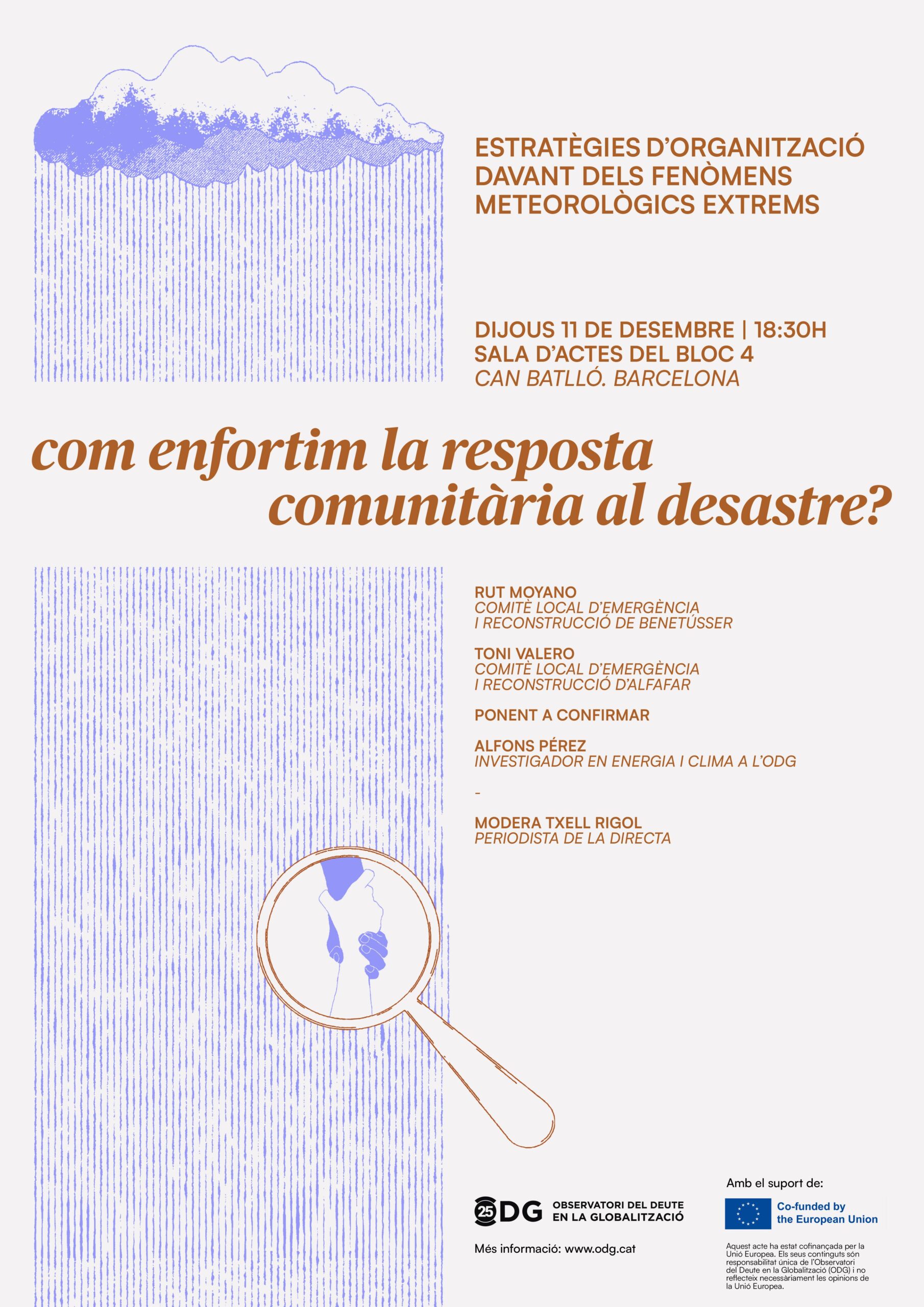 ESTRATÈGIES D'ORGANITZACIÓ DAVANT DELS FENÒMENS METEOROLÒGICS EXTREMS

DIJOUS 11 DE DESEMBRE | 18:30H
SALA D'ACTES DEL BLOC 4
CAN BATLLÓ. BARCELONA

com enfortim la resposta comunitària al desastre?

RUT MOYANO
COMITÈ LOCAL D'EMERGÈNCIA I RECONSTRUCCIÓ DE BENETÚSSER

TONI VALERO
COMITÈ LOCAL D'EMERGÈNCIA I RECONSTRUCCIÓ D'ALFAFAR

PONENT A CONFIRMAR

ALFONS PÉREZ
INVESTIGADOR EN ENERGIA I CLIMA A L'ODG

-

MODERA TXELL RIGOL
PERIODISTA DE LA DIRECTA

25 ODG OBSERVATORI DEL DEUTE EN LA GLOBALITZACIÓ

Més informació: www.odg.cat

Amb el suport de:

Co-funded by the European Union

Aquest acte ha estat cofinançada per la Unió Europea. Els seus continguts són responsabilitat única de l'Observatori del Deute en la Globalització (ODG) i no reflecteix necessàriament les opinions de la Unió Europea.